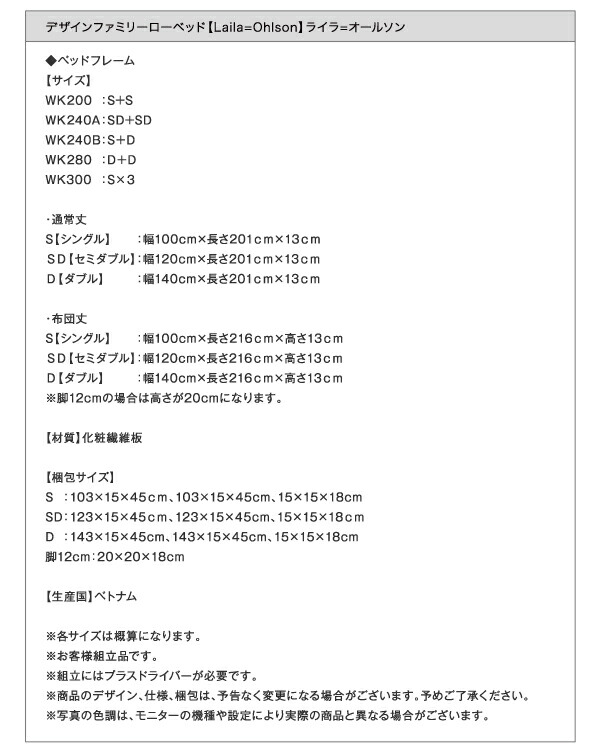 デザインファミリーローベッド【Laila=Ohlson】ライラ=オールソン

◆ベッドフレーム
【サイズ】
WK200 ：S+S
WK240A：SD+SD
WK240B：S+D
WK280 ：D+D
WK300 ：S×3

・通常丈
S【シングル】 ：幅100cm×長さ201cm×13cm
SD【セミダブル】：幅120cm×長さ201cm×13cm
D【ダブル】 ：幅140cm×長さ201cm×13cm

・布団丈
S【シングル】 ：幅100cm×長さ216cm×高さ13cm
SD【セミダブル】：幅120cm×長さ216cm×高さ13cm
D【ダブル】 ：幅140cm×長さ216cm×高さ13cm
※脚12cmの場合は高さが20cmになります。

【材質】化粧繊維板

【梱包サイズ】
S ：103×15×45cm、103×15×45cm、15×15×18cm
SD：123×15×45cm、123×15×45cm、15×15×18cm
D ：143×15×45cm、143×15×45cm、15×15×18cm
脚12cm：20×20×18cm

【生産国】ベトナム

※各サイズは概算になります。
※お客様組立品です。
※組立にはプラスドライバーが必要です。
※商品のデザイン、仕様、梱包は、予告なく変更になる場合がございます。予めご了承ください。
※写真の色調は、モニターの機種や設定により実際の商品と異なる場合がございます。